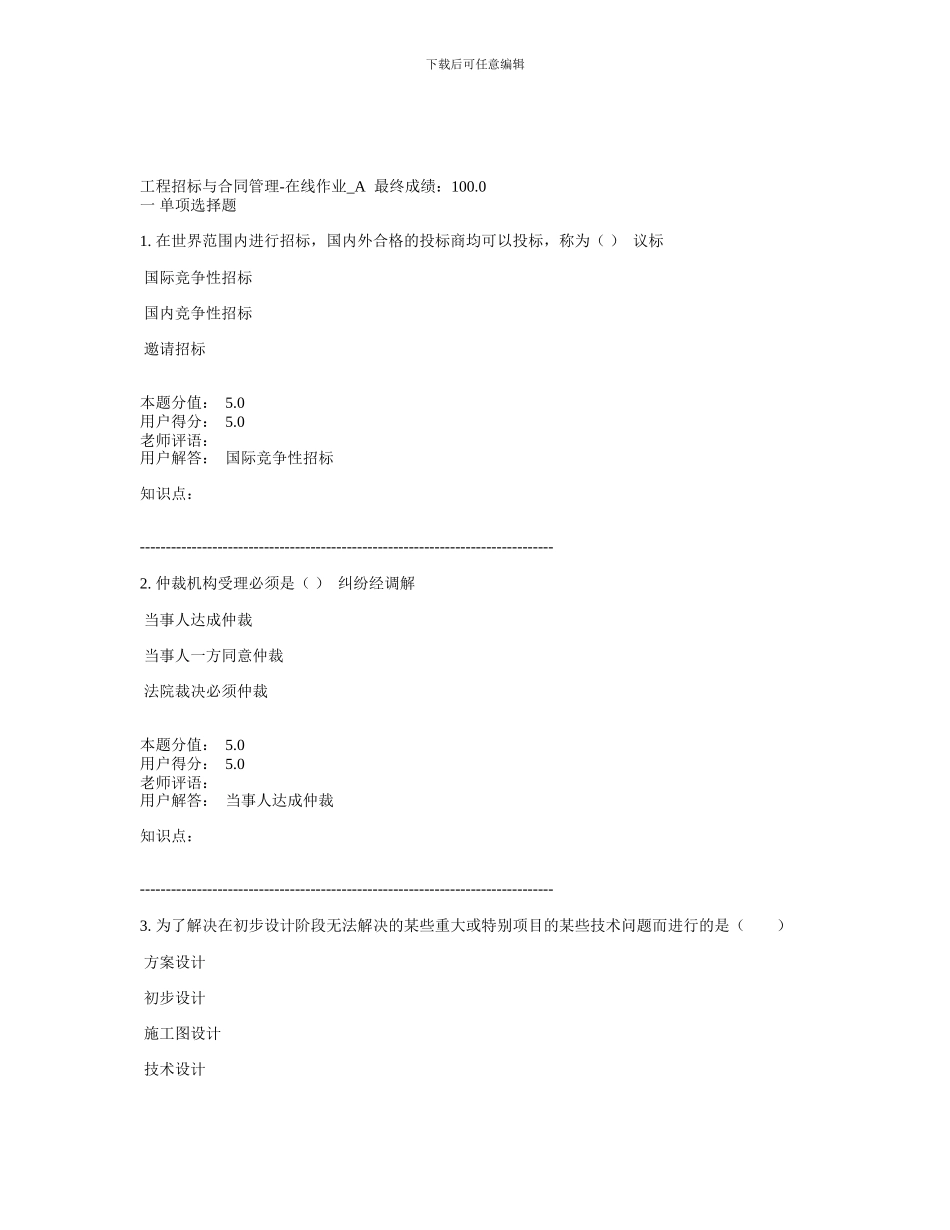 下载后可任意编辑

工程招标与合同管理-在线作业_A 最终成绩：100.0
一 单项选择题

1. 在世界范围内进行招标，国内外合格的投标商均可以投标，称为（ ） 议标

国际竞争性招标

国内竞争性招标

邀请招标

本题分值： 5.0
用户得分： 5.0
老师评语：
用户解答： 国际竞争性招标

知识点：

--------------------------------------------------------------------------------

2. 仲裁机构受理必须是（ ） 纠纷经调解

当事人达成仲裁

当事人一方同意仲裁

法院裁决必须仲裁

本题分值： 5.0
用户得分： 5.0
老师评语：
用户解答： 当事人达成仲裁

知识点：

--------------------------------------------------------------------------------

3. 为了解决在初步设计阶段无法解决的某些重大或特别项目的某些技术问题而进行的是（ ）

方案设计

初步设计

施工图设计

技术设计